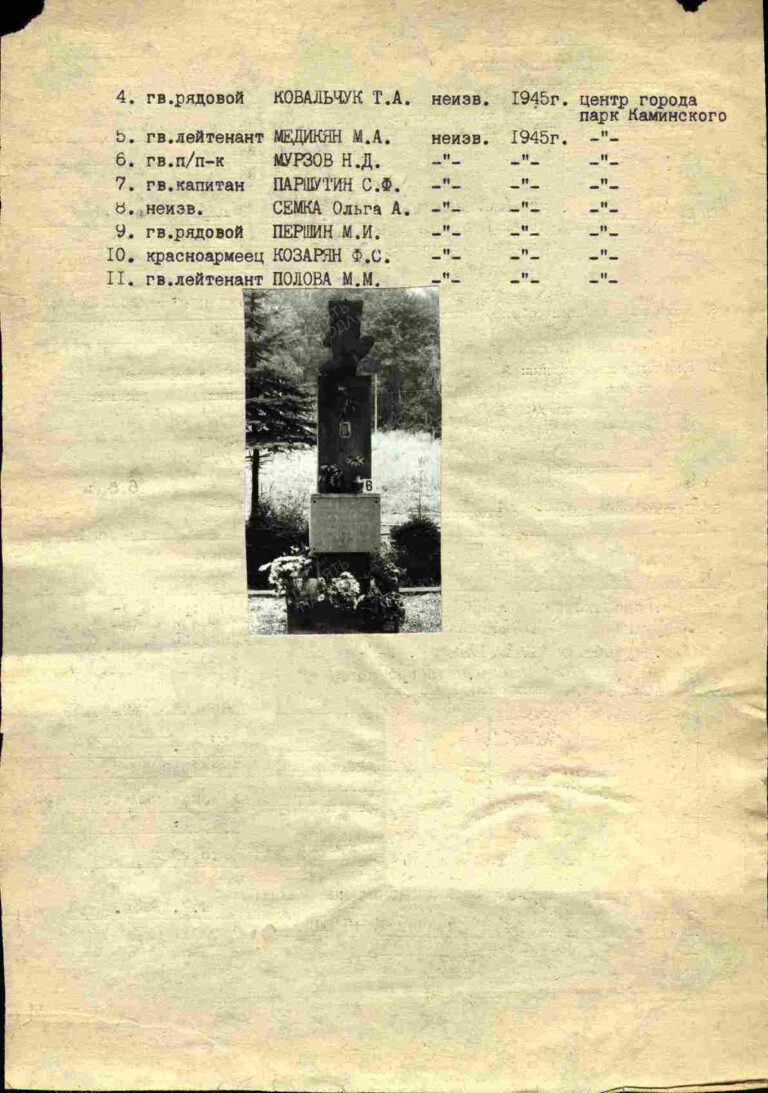 | | | | | | |
|---|---|---|---|---|---|
| 4. | гв.рядовой | КОВАЛЬЧУК Т.А. | неизв. | 1945г. | центр города парк Каминского |
| 5. | гв.лейтенант | МЕДИКЯН М.А. | неизв. | 1945г. | -"- |
| 6. | гв.п/п-к | МУРЗОВ Н.Д. | -"- | -"- | -"- |
| 7. | гв.капитан | ПАРШУТИН С.Ф. | -"- | -"- | -"- |
| 8. | неизв. | СЕМКА Ольга А. | -"- | -"- | -"- |
| 9. | гв.рядовой | ПЕРШИН М.И. | -"- | -"- | -"- |
| 10. | красноармеец | КОЗАРЯН Ф.С. | -"- | -"- | -"- |
| 11. | гв.лейтенант | ПОЛОВА М.М. | -"- | -"- | -"- |

6